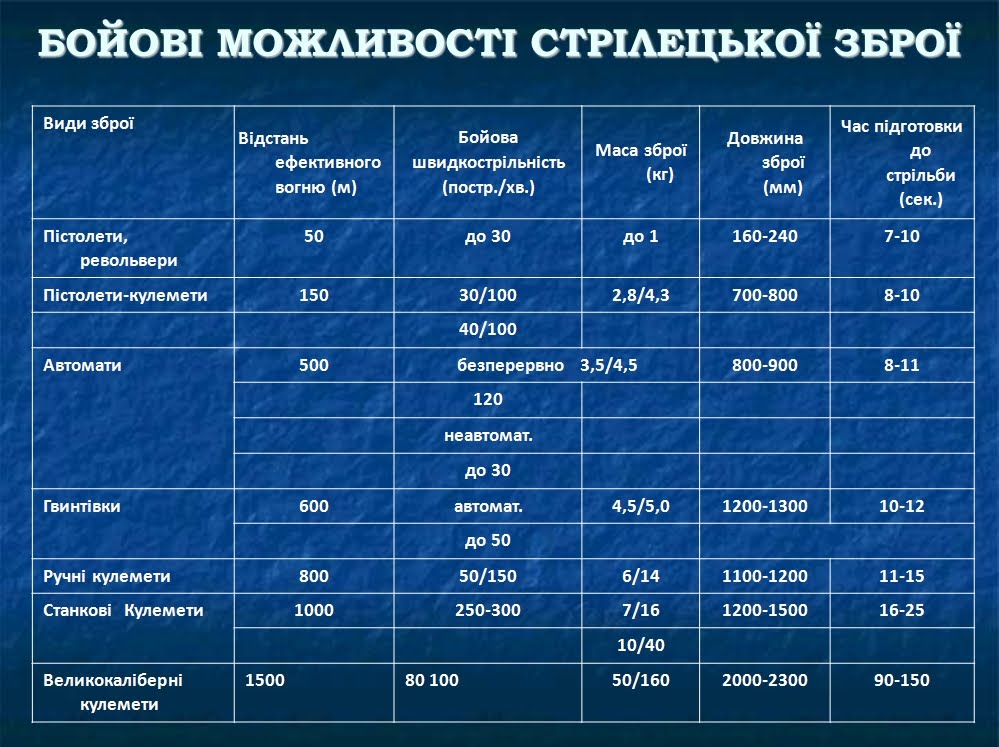 БОЙОВІ МОЖЛИВОСТІ СТРІЛЕЦЬКОЇ ЗБРОЇ

| Види зброї | Відстань ефективного вогню (м) | Бойова швидкострільність (постр./хв.) | Маса зброї (кг) | Довжина зброї (мм) | Час підготовки до стрільби (сек.) |
|---|---|---|---|---|---|
| Пістолети, револьвери | 50 | до 30 | до 1 | 160-240 | 7-10 |
| Пістолети-кулемети | 150 | 30/100 | 2,8/4,3 | 700-800 | 8-10 |
| | | 40/100 | | | |
| Автомати | 500 | безперервно | 3,5/4,5 | 800-900 | 8-11 |
| | | 120 | | | |
| | | неавтомат. | | | |
| | | до 30 | | | |
| Гвинтівки | 600 | автомат. | 4,5/5,0 | 1200-1300 | 10-12 |
| | | до 50 | | | |
| Ручні кулемети | 800 | 50/150 | 6/14 | 1100-1200 | 11-15 |
| Станкові Кулемети | 1000 | 250-300 | 7/16 | 1200-1500 | 16-25 |
| | | | 10/40 | | |
| Великокаліберні кулемети | 1500 | 80 100 | 50/160 | 2000-2300 | 90-150 |